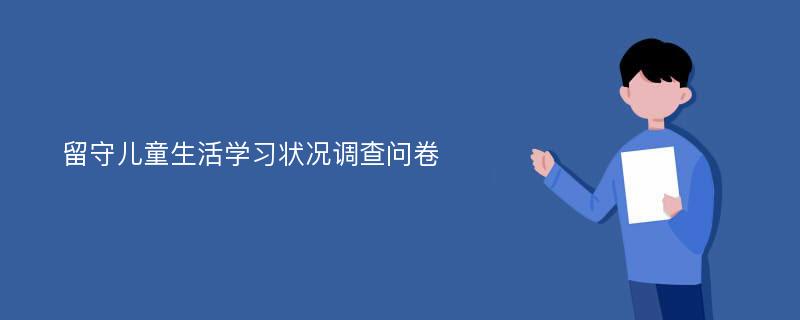 留守儿童生活学习状况调查问卷